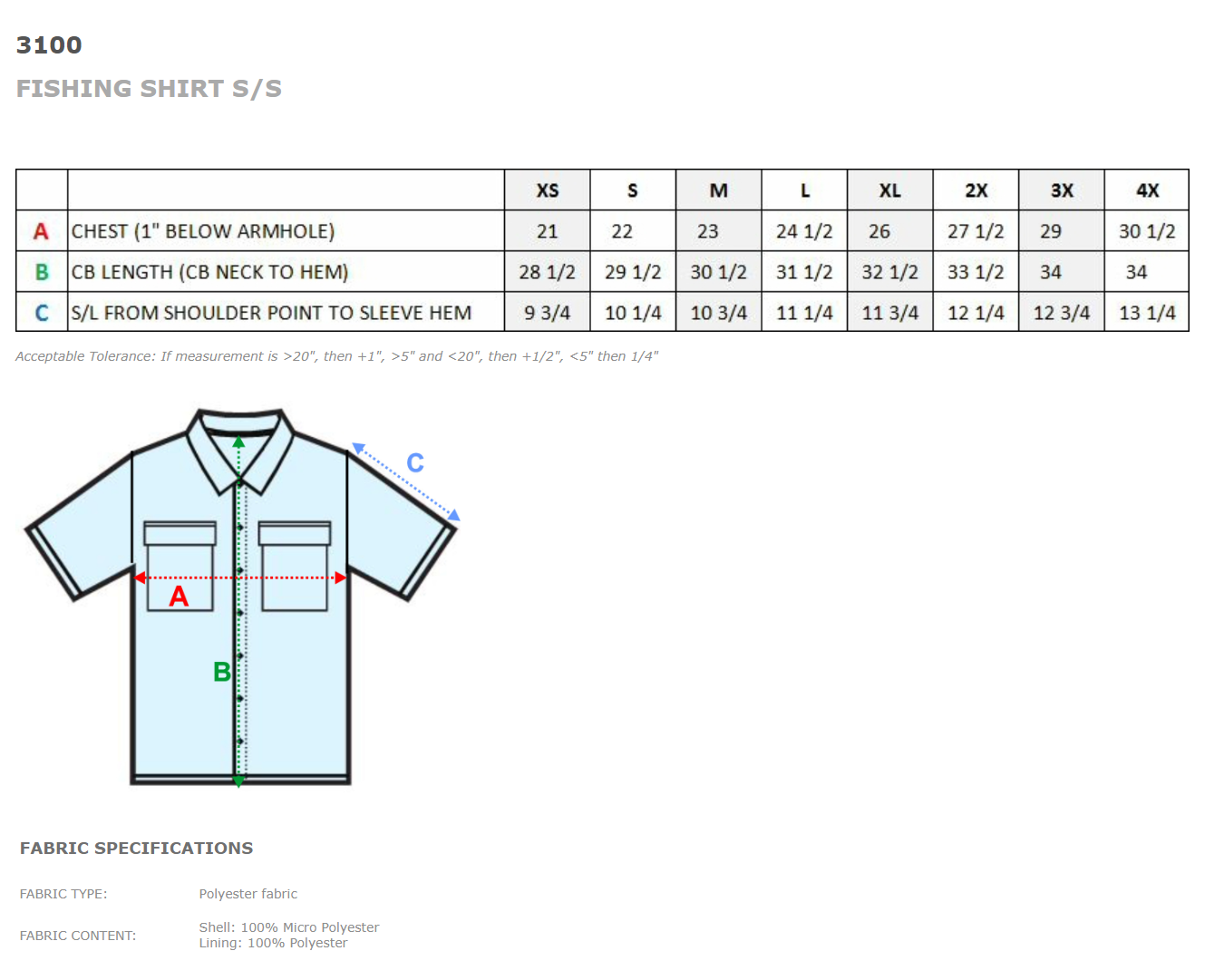 3100

FISHING SHIRT S/S

| | | XS | S | M | L | XL | 2X | 3X | 4X |
|---|---|---|---|---|---|---|---|---|---|
| A | CHEST (1" BELOW ARMHOLE) | 21 | 22 | 23 | 24 1/2 | 26 | 27 1/2 | 29 | 30 1/2 |
| B | CB LENGTH (CB NECK TO HEM) | 28 1/2 | 29 1/2 | 30 1/2 | 31 1/2 | 32 1/2 | 33 1/2 | 34 | 34 |
| C | S/L FROM SHOULDER POINT TO SLEEVE HEM | 9 3/4 | 10 1/4 | 10 3/4 | 11 1/4 | 11 3/4 | 12 1/4 | 12 3/4 | 13 1/4 |

Acceptable Tolerance: If measurement is >20", then +1", >5" and <20", then +1/2", <5" then 1/4"

C

A

B

FABRIC SPECIFICATIONS

FABRIC TYPE: Polyester fabric

FABRIC CONTENT: Shell: 100% Micro Polyester
Lining: 100% Polyester